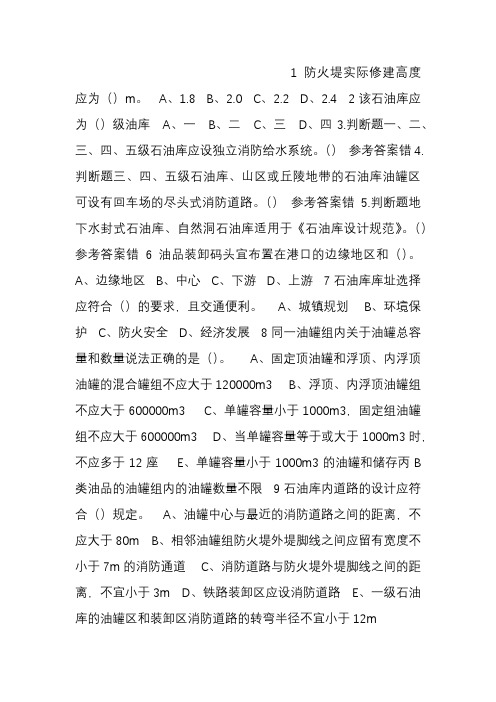 1 防火堤实际修建高度应为（）m。 A、1.8 B、2.0 C、2.2 D、2.4 2 该石油库应为（）级油库 A、一 B、二 C、三 D、四 3.判断题一、二、三、四、五级石油库应设独立消防给水系统。（） 参考答案错 4.判断题三、四、五级石油库、山区或丘陵地带的石油库油罐区可设有回车场的尽头式消防道路。（） 参考答案错 5.判断题地下水封式石油库、自然洞石油库适用于《石油库设计规范》。（） 参考答案错 6 油品装卸码头宜布置在港口的边缘地区和（）。 A、边缘地区 B、中心 C、下游 D、上游 7 石油库库址选择应符合（）的要求，且交通便利。 A、城镇规划 B、环境保护 C、防火安全 D、经济发展 8 同一油罐组内关于油罐总容量和数量说法正确的是（）。 A、固定顶油罐和浮顶、内浮顶油罐的混合罐组不应大于 120000m3 B、浮顶、内浮顶油罐组不应大于 600000m3 C、单罐容量小于 1000m3，固定组油罐组不应大于 600000m3 D、当单罐容量等于或大于 1000m3 时，不应多于 12 座 E、单罐容量小于 1000m3 的油罐和储存丙 B 类油品的油罐组内的油罐数量不限 9 石油库内道路的设计应符合（）规定。 A、油罐中心与最近的消防道路之间的距离，不应大于 80m B、相邻油罐组防火堤外堤脚线之间应留有宽度不小于 7m 的消防通道 C、消防道路与防火堤外堤脚线之间的距离，不宜小于 3m D、铁路装卸区应设消防道路 E、一级石油库的油罐区和装卸区消防道路的转弯半径不宜小于 12m